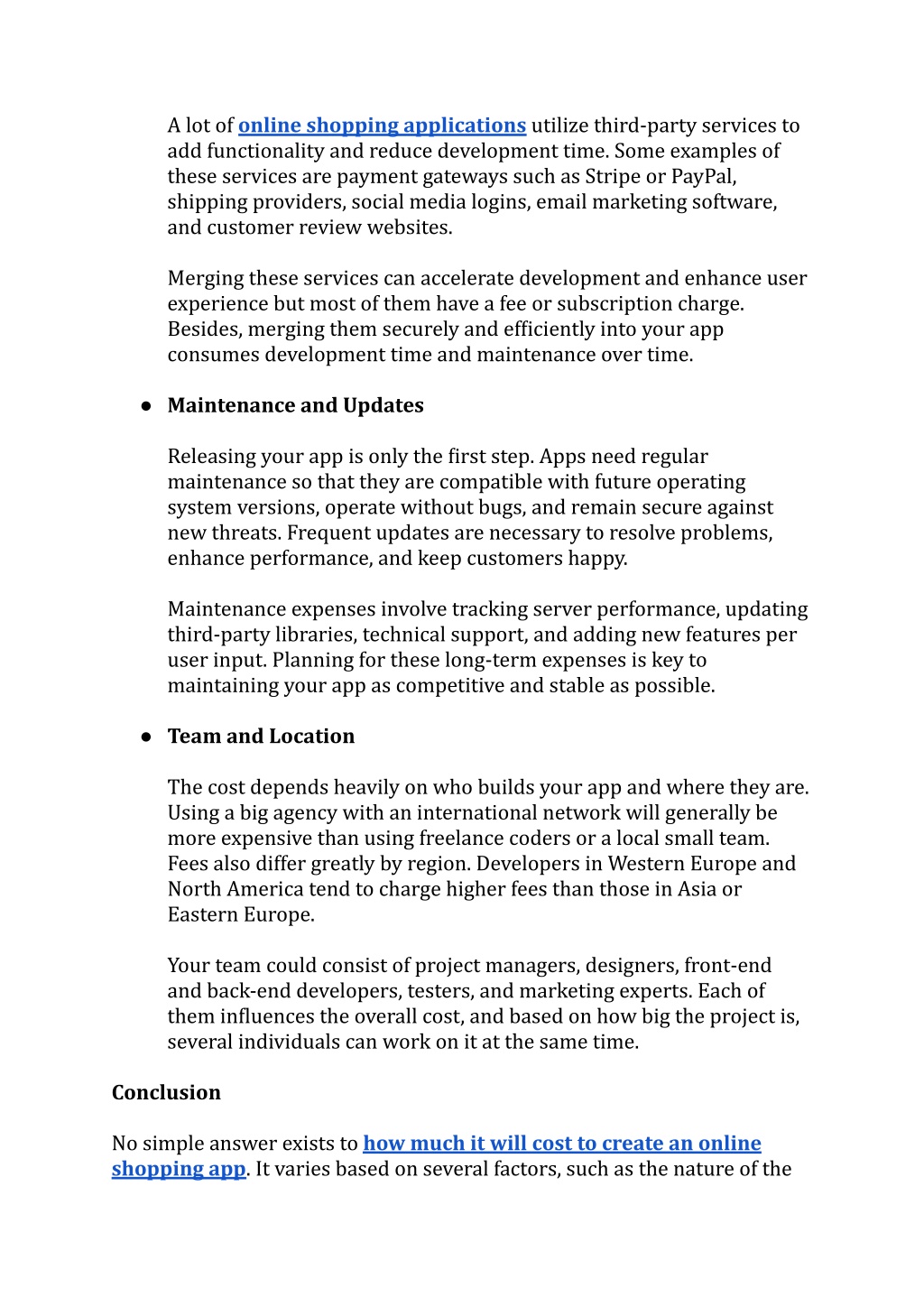 A lot of online shopping applications utilize third-party services to add functionality and reduce development time. Some examples of these services are payment gateways such as Stripe or PayPal, shipping providers, social media logins, email marketing software, and customer review websites.

Merging these services can accelerate development and enhance user experience but most of them have a fee or subscription charge. Besides, merging them securely and efficiently into your app consumes development time and maintenance over time.

● Maintenance and Updates

Releasing your app is only the first step. Apps need regular maintenance so that they are compatible with future operating system versions, operate without bugs, and remain secure against new threats. Frequent updates are necessary to resolve problems, enhance performance, and keep customers happy.

Maintenance expenses involve tracking server performance, updating third-party libraries, technical support, and adding new features per user input. Planning for these long-term expenses is key to maintaining your app as competitive and stable as possible.

● Team and Location

The cost depends heavily on who builds your app and where they are. Using a big agency with an international network will generally be more expensive than using freelance coders or a local small team. Fees also differ greatly by region. Developers in Western Europe and North America tend to charge higher fees than those in Asia or Eastern Europe.

Your team could consist of project managers, designers, front-end and back-end developers, testers, and marketing experts. Each of them influences the overall cost, and based on how big the project is, several individuals can work on it at the same time.

Conclusion

No simple answer exists to how much it will cost to create an online shopping app. It varies based on several factors, such as the nature of the